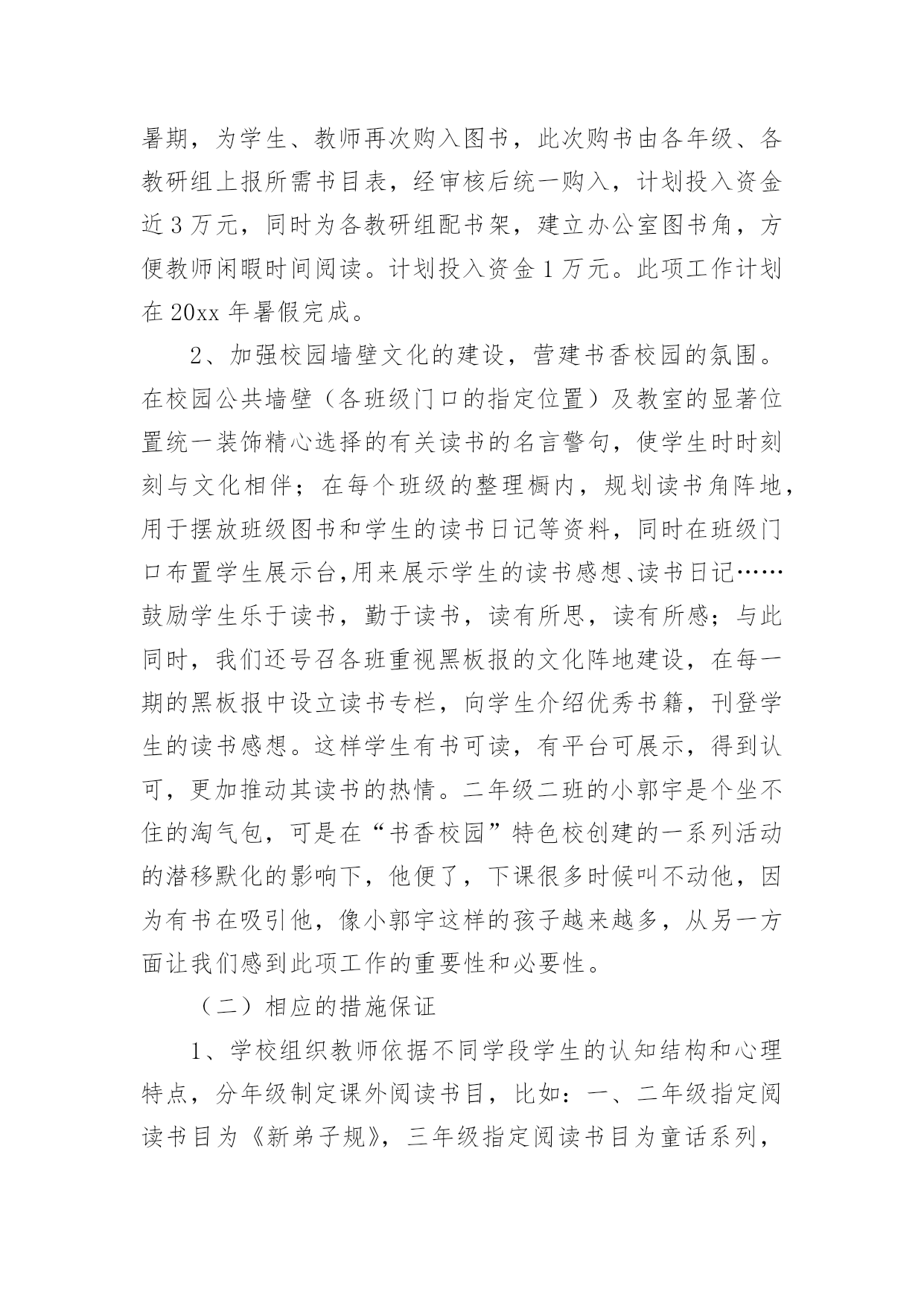 暑期，为学生、教师再次购入图书，此次购书由各年级、各教研组上报所需书目表，经审核后统一购入，计划投入资金近 3 万元，同时为各教研组配书架，建立办公室图书角，方便教师闲暇时间阅读。计划投入资金 1 万元。此项工作计划在 20xx 年暑假完成。

2、加强校园墙壁文化的建设，营建书香校园的氛围。在校园公共墙壁（各班级门口的指定位置）及教室的显著位置统一装饰精心选择的有关读书的名言警句，使学生时时刻刻与文化相伴；在每个班级的整理橱内，规划读书角阵地，用于摆放班级图书和学生的读书日记等资料，同时在班级门口布置学生展示台,用来展示学生的读书感想、读书日记……鼓励学生乐于读书，勤于读书，读有所思，读有所感；与此同时，我们还号召各班重视黑板报的文化阵地建设，在每一期的黑板报中设立读书专栏，向学生介绍优秀书籍，刊登学生的读书感想。这样学生有书可读，有平台可展示，得到认可，更加推动其读书的热情。二年级二班的小郭宇是个坐不住的淘气包，可是在“书香校园”特色校创建的一系列活动的潜移默化的影响下，他便了，下课很多时候叫不动他，因为有书在吸引他，像小郭宇这样的孩子越来越多，从另一方面让我们感到此项工作的重要性和必要性。

（二）相应的措施保证

1、学校组织教师依据不同学段学生的认知结构和心理特点，分年级制定课外阅读书目，比如：一、二年级指定阅读书目为《新弟子规》，三年级指定阅读书目为童话系列，